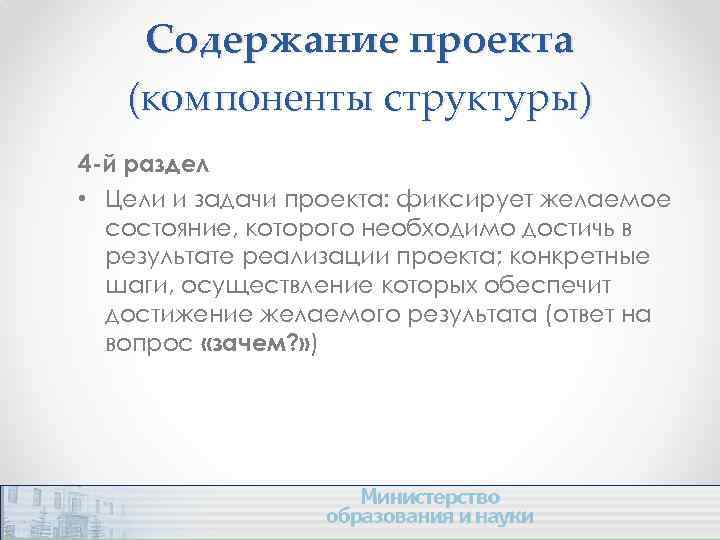 Содержание проекта (компоненты структуры)

4-й раздел

• Цели и задачи проекта: фиксирует желаемое состояние, которого необходимо достичь в результате реализации проекта; конкретные шаги, осуществление которых обеспечит достижение желаемого результата (ответ на вопрос «зачем?»)

Министерство образования и науки